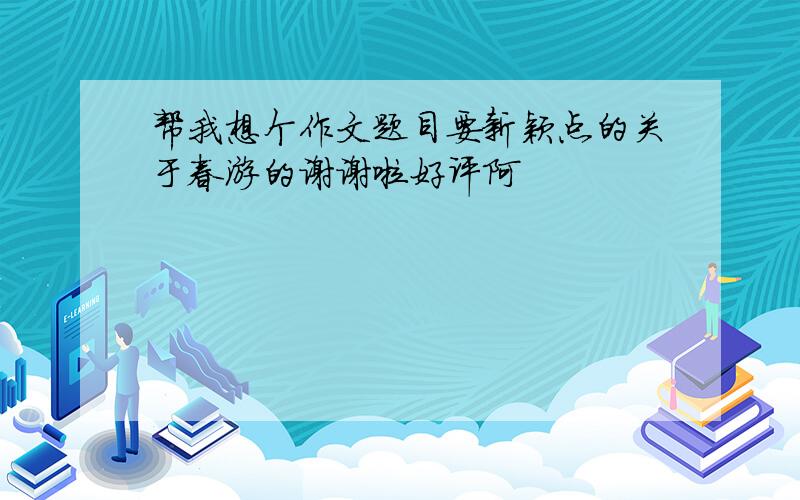 帮我想个作文题目要新颖点的关于春游的谢谢啦好评阿

E-LEARNING